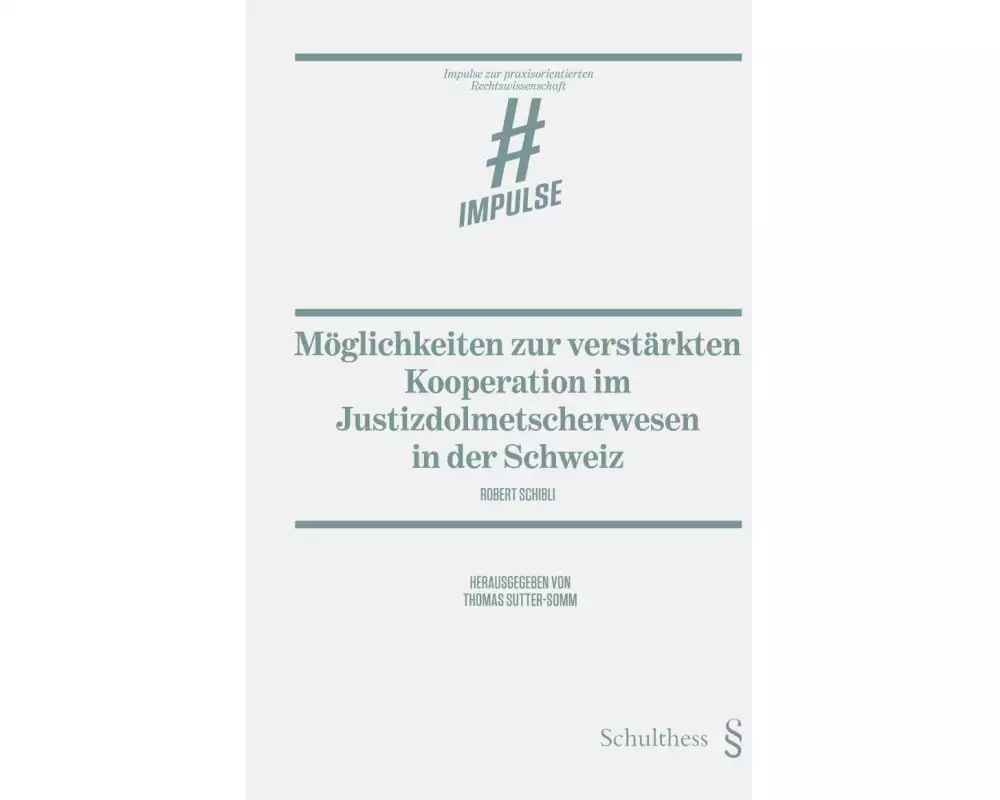 Impulse zur praxisorientierten Rechtswissenschaft

#
IMPULSE

Möglichkeiten zur verstärkten Kooperation im Justizdolmetscherwesen in der Schweiz

ROBERT SCHIBLI

HERAUSGEGEBEN VON
THOMAS SUTTER-SOMM

Schulthess §